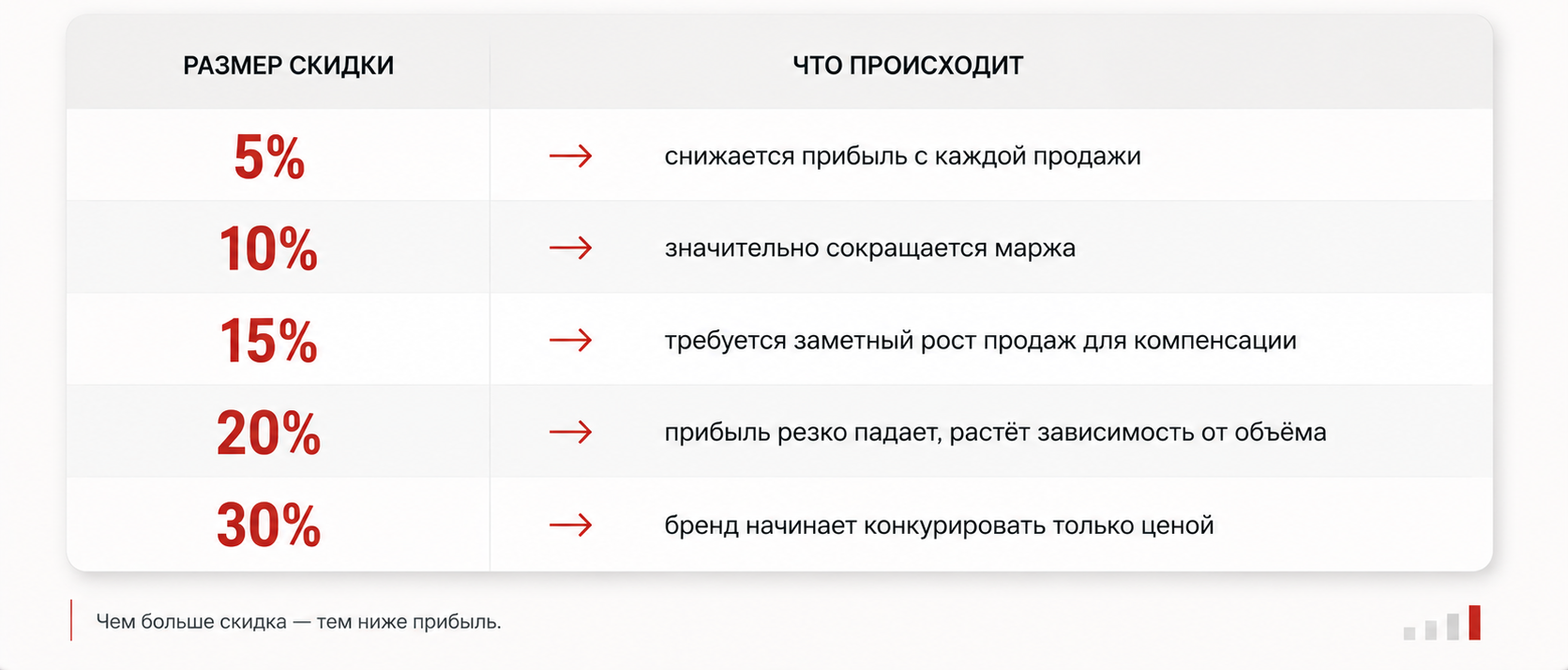 | РАЗМЕР СКИДКИ | ЧТО ПРОИСХОДИТ |
|---|---|
| 5% | → снижается прибыль с каждой продажи |
| 10% | → значительно сокращается маржа |
| 15% | → требуется заметный рост продаж для компенсации |
| 20% | → прибыль резко падает, растёт зависимость от объёма |
| 30% | → бренд начинает конкурировать только ценой |

Чем больше скидка — тем ниже прибыль.